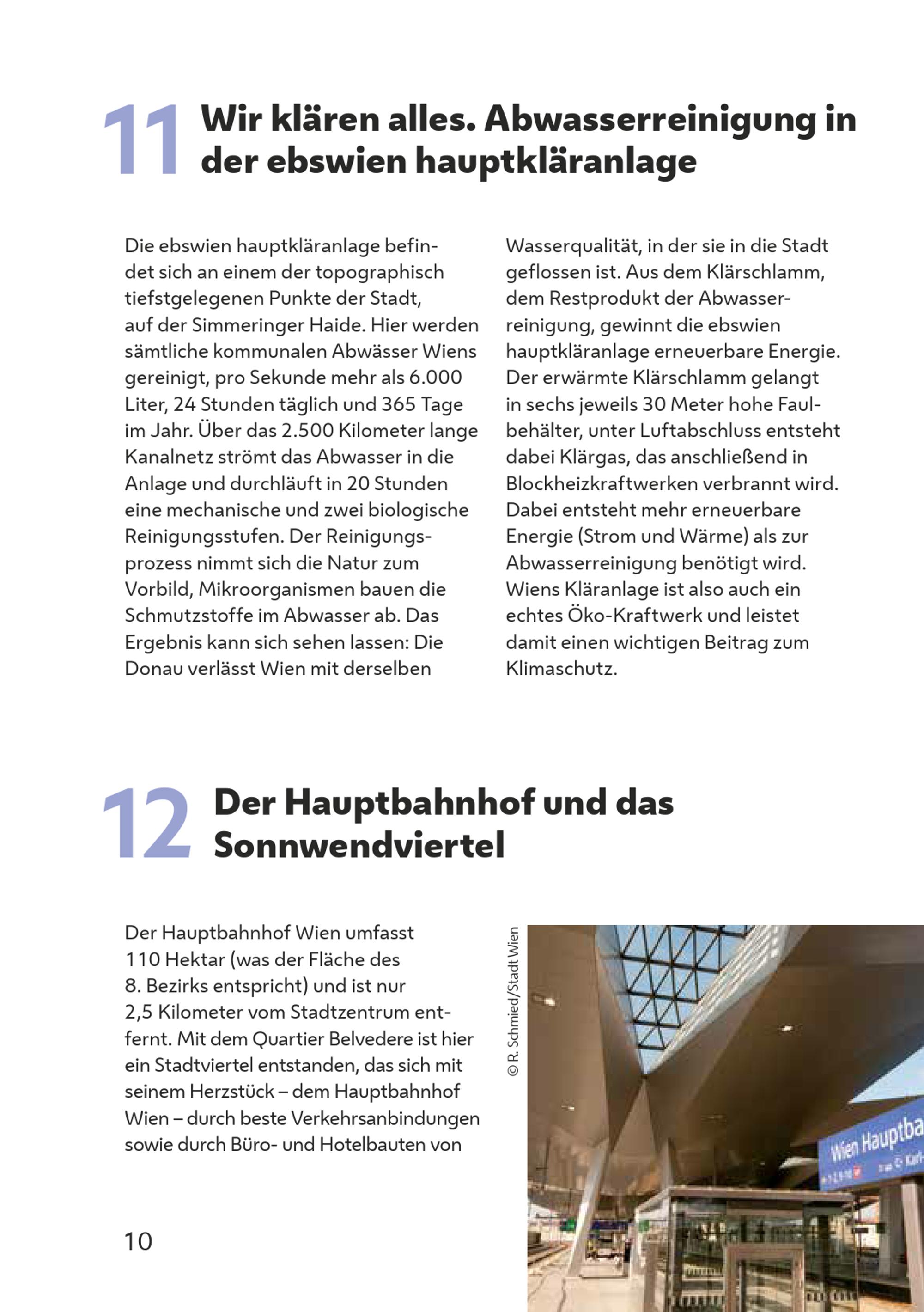 11 Wir klären alles. Abwasserreinigung in der ebswien hauptkläranlage

Die ebswien hauptkläranlage befindet sich an einem der topographisch tiefstgelegenen Punkte der Stadt, auf der Simmeringer Haide. Hier werden sämtliche kommunalen Abwässer Wiens gereinigt, pro Sekunde mehr als 6.000 Liter, 24 Stunden täglich und 365 Tage im Jahr. Über das 2.500 Kilometer lange Kanalnetz strömt das Abwasser in die Anlage und durchläuft in 20 Stunden eine mechanische und zwei biologische Reinigungsstufen. Der Reinigungsprozess nimmt sich die Natur zum Vorbild, Mikroorganismen bauen die Schmutzstoffe im Abwasser ab. Das Ergebnis kann sich sehen lassen: Die Donau verlässt Wien mit derselben Wasserqualität, in der sie in die Stadt geflossen ist. Aus dem Klärschlamm, dem Restprodukt der Abwasserreinigung, gewinnt die ebswien hauptkläranlage erneuerbare Energie. Der erwärmte Klärschlamm gelangt in sechs jeweils 30 Meter hohe Faulbehälter, unter Luftabschluss entsteht dabei Klärgas, das anschließend in Blockheizkraftwerken verbrannt wird. Dabei entsteht mehr erneuerbare Energie (Strom und Wärme) als zur Abwasserreinigung benötigt wird. Wiens Kläranlage ist also auch ein echtes Öko-Kraftwerk und leistet damit einen wichtigen Beitrag zum Klimaschutz.

12 Der Hauptbahnhof und das Sonnwendviertel

Der Hauptbahnhof Wien umfasst 110 Hektar (was der Fläche des 8. Bezirks entspricht) und ist nur 2,5 Kilometer vom Stadtzentrum entfernt. Mit dem Quartier Belvedere ist hier ein Stadtviertel entstanden, das sich mit seinem Herzstück – dem Hauptbahnhof Wien – durch beste Verkehrsanbindungen sowie durch Büro- und Hotelbauten von

© R. Schmied/Stadt Wien

Wien Hauptba

10